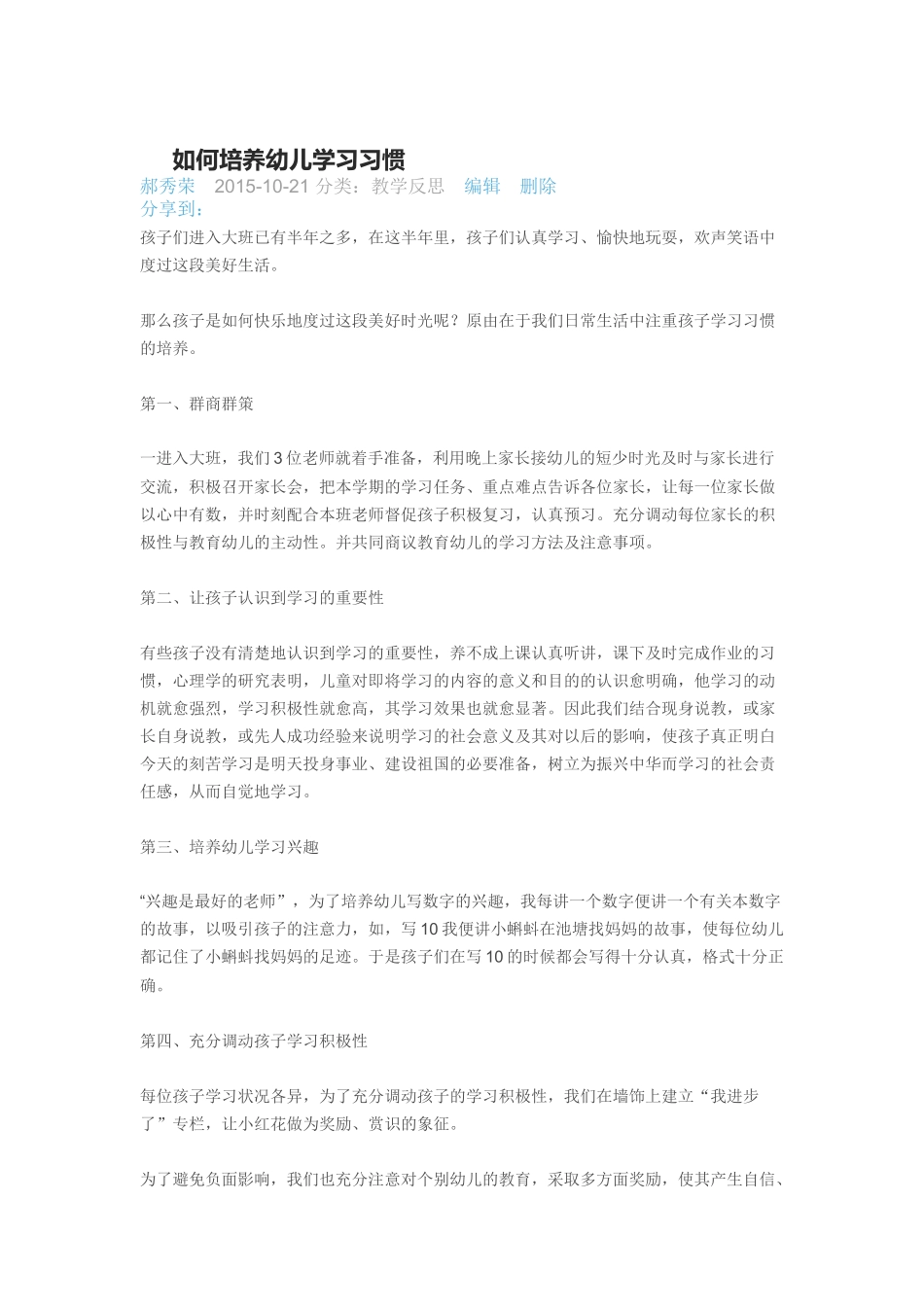 如何培养幼儿学习习惯

郝秀荣 2015-10-21 分类：教学反思 编辑 删除
分享到：

孩子们进入大班已有半年之多，在这半年里，孩子们认真学习、愉快地玩耍，欢声笑语中度过这段美好生活。

那么孩子是如何快乐地度过这段美好时光呢？原由在于我们日常生活中注重孩子学习习惯的培养。

第一、群商群策

一进入大班，我们3位老师就着手准备，利用晚上家长接幼儿的短少时光及时与家长进行交流，积极召开家长会，把本学期的学习任务、重点难点告诉各位家长，让每一位家长做以心中有数，并时刻配合本班老师督促孩子积极复习，认真预习。充分调动每位家长的积极性与教育幼儿的主动性。并共同商议教育幼儿的学习方法及注意事项。

第二、让孩子认识到学习的重要性

有些孩子没有清楚地认识到学习的重要性，养不成上课认真听讲，课下及时完成作业的习惯，心理学的研究表明，儿童对即将学习的内容的意义和目的的认识愈明确，他学习的动机就愈强烈，学习积极性就愈高，其学习效果也就愈显著。因此我们结合现身说教，或家长自身说教，或先人成功经验来说明学习的社会意义及其对以后的影响，使孩子真正明白今天的刻苦学习是明天投身事业、建设祖国的必要准备，树立为振兴中华而学习的社会责任感，从而自觉地学习。

第三、培养幼儿学习兴趣

“兴趣是最好的老师”，为了培养幼儿写数字的兴趣，我每讲一个数字便讲一个有关本数字的故事，以吸引孩子的注意力，如，写10我便讲小蝌蚪在池塘找妈妈的故事，使每位幼儿都记住了小蝌蚪找妈妈的足迹。于是孩子们在写10的时候都会写得十分认真，格式十分正确。

第四、充分调动孩子学习积极性

每位孩子学习状况各异，为了充分调动孩子的学习积极性，我们在墙饰上建立“我进步了”专栏，让小红花做为奖励、赏识的象征。

为了避免负面影响，我们也充分注意对个别幼儿的教育，采取多方面奖励，使其产生自信、